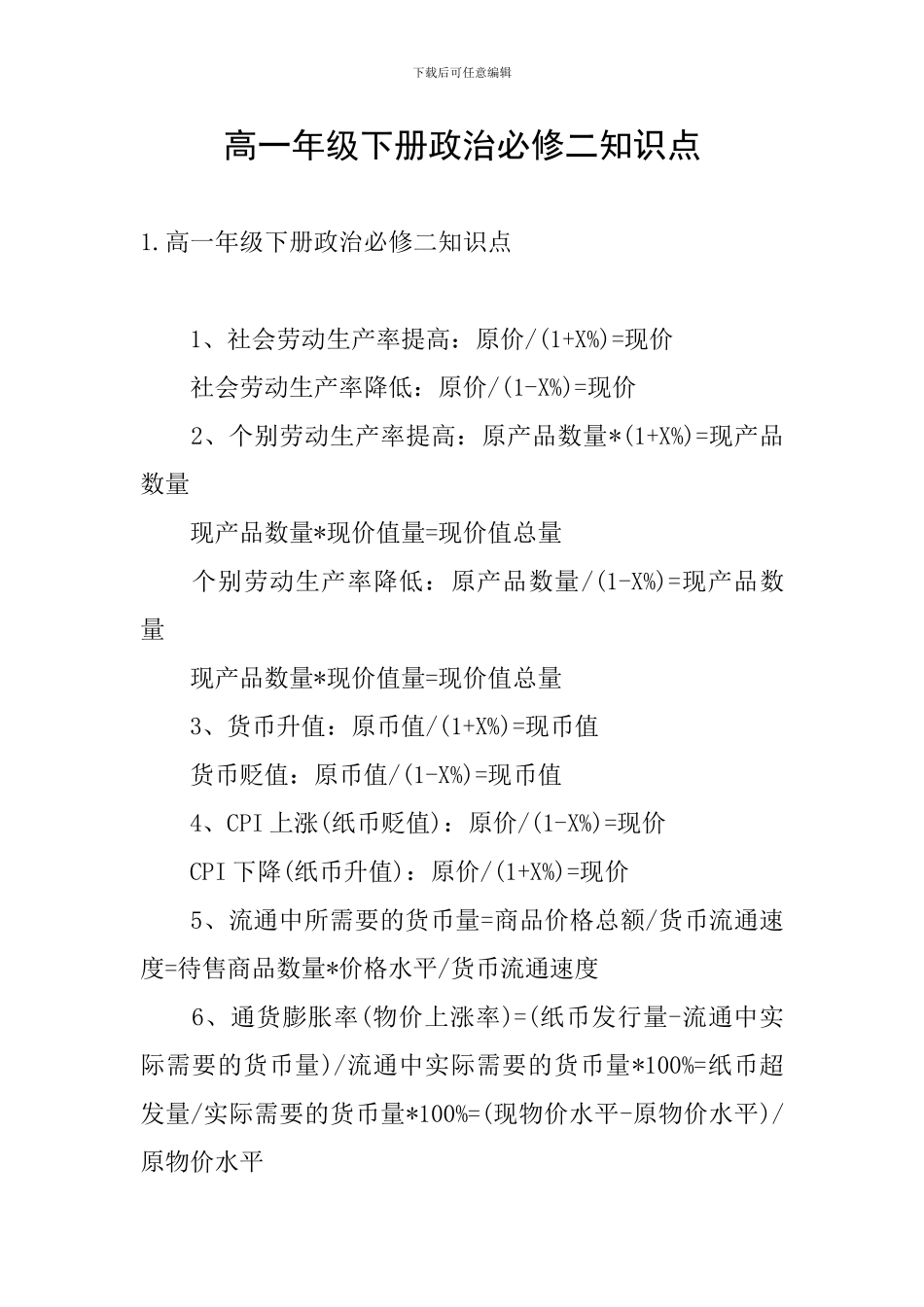 下载后可任意编辑

高一年级下册政治必修二知识点

1.高一年级下册政治必修二知识点

1、社会劳动生产率提高：原价/(1+X%)=现价

社会劳动生产率降低：原价/(1-X%)=现价

2、个别劳动生产率提高：原产品数量*(1+X%)=现产品数量

现产品数量*现价值量=现价值总量

个别劳动生产率降低：原产品数量/(1-X%)=现产品数量

现产品数量*现价值量=现价值总量

3、货币升值：原币值/(1+X%)=现币值

货币贬值：原币值/(1-X%)=现币值

4、CPI上涨(纸币贬值)：原价/(1-X%)=现价

CPI下降(纸币升值)：原价/(1+X%)=现价

5、流通中所需要的货币量=商品价格总额/货币流通速度=待售商品数量*价格水平/货币流通速度

6、通货膨胀率(物价上涨率)=(纸币发行量-流通中实际需要的货币量)/流通中实际需要的货币量*100%=纸币超发量/实际需要的货币量*100%=(现物价水平-原物价水平)/原物价水平